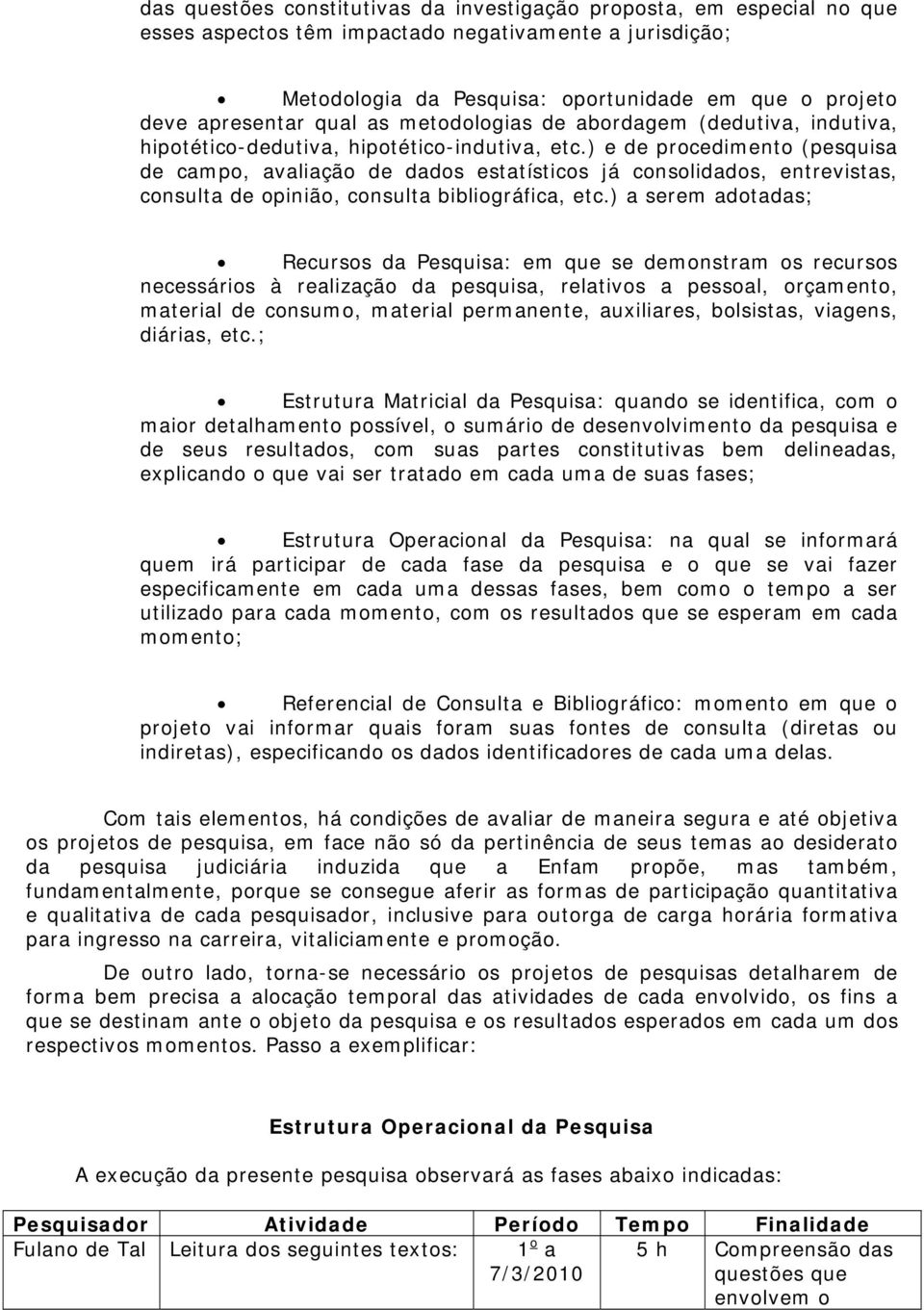 das questões constitutivas da investigação proposta, em especial no que esses aspectos têm impactado negativamente a jurisdição;

• Metodologia da Pesquisa: oportunidade em que o projeto deve apresentar qual as metodologias de abordagem (dedutiva, indutiva, hipotético-dedutiva, hipotético-indutiva, etc.) e de procedimento (pesquisa de campo, avaliação de dados estatísticos já consolidados, entrevistas, consulta de opinião, consulta bibliográfica, etc.) a serem adotadas;

• Recursos da Pesquisa: em que se demonstram os recursos necessários à realização da pesquisa, relativos a pessoal, orçamento, material de consumo, material permanente, auxiliares, bolsistas, viagens, diárias, etc.;

• Estrutura Matricial da Pesquisa: quando se identifica, com o maior detalhamento possível, o sumário de desenvolvimento da pesquisa e de seus resultados, com suas partes constitutivas bem delineadas, explicando o que vai ser tratado em cada uma de suas fases;

• Estrutura Operacional da Pesquisa: na qual se informará quem irá participar de cada fase da pesquisa e o que se vai fazer especificamente em cada uma dessas fases, bem como o tempo a ser utilizado para cada momento, com os resultados que se esperam em cada momento;

• Referencial de Consulta e Bibliográfico: momento em que o projeto vai informar quais foram suas fontes de consulta (diretas ou indiretas), especificando os dados identificadores de cada uma delas.

Com tais elementos, há condições de avaliar de maneira segura e até objetiva os projetos de pesquisa, em face não só da pertinência de seus temas ao desiderato da pesquisa judiciária induzida que a Enfam propõe, mas também, fundamentalmente, porque se consegue aferir as formas de participação quantitativa e qualitativa de cada pesquisador, inclusive para outorga de carga horária formativa para ingresso na carreira, vitaliciamente e promoção.

De outro lado, torna-se necessário os projetos de pesquisas detalharem de forma bem precisa a alocação temporal das atividades de cada envolvido, os fins a que se destinam ante o objeto da pesquisa e os resultados esperados em cada um dos respectivos momentos. Passo a exemplificar:

Estrutura Operacional da Pesquisa

A execução da presente pesquisa observará as fases abaixo indicadas:

| Pesquisador | Atividade | Período | Tempo | Finalidade |
|---|---|---|---|---|
| Fulano de Tal | Leitura dos seguintes textos: | 1º a 7/3/2010 | 5 h | Compreensão das questões que envolvem o |